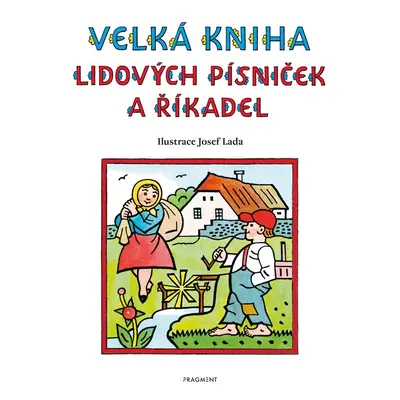 VELKÁ KNIHA
LIDOVÝCH PÍSNIČEK
A ŘÍKADEL

Ilustrace Josef Lada

FRAGMENT